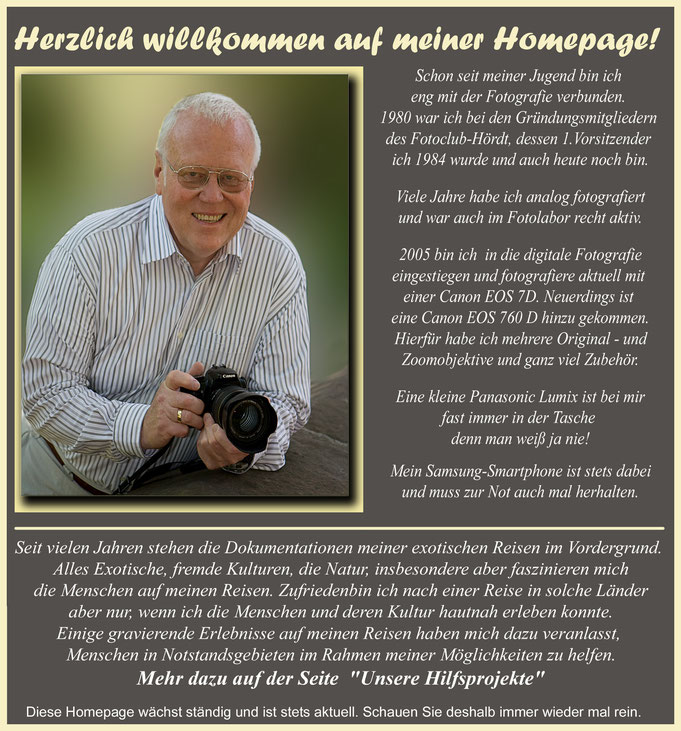 Herzlich willkommen auf meiner Homepage!

Schon seit meiner Jugend bin ich eng mit der Fotografie verbunden. 1980 war ich bei den Gründungsmitgliedern des Fotoclub-Hördt, dessen 1.Vorsitzender ich 1984 wurde und auch heute noch bin.

Viele Jahre habe ich analog fotografiert und war auch im Fotolabor recht aktiv.

2005 bin ich in die digitale Fotografie eingestiegen und fotografiere aktuell mit einer Canon EOS 7D. Neuerdings ist eine Canon EOS 760 D hinzu gekommen. Hierfür habe ich mehrere Original - und Zoomobjektive und ganz viel Zubehör.

Eine kleine Panasonic Lumix ist bei mir fast immer in der Tasche denn man weiß ja nie!

Mein Samsung-Smartphone ist stets dabei und muss zur Not auch mal herhalten.

Canon

Seit vielen Jahren stehen die Dokumentationen meiner exotischen Reisen im Vordergrund. Alles Exotische, fremde Kulturen, die Natur, insbesondere aber faszinieren mich die Menschen auf meinen Reisen. Zufriedenbin ich nach einer Reise in solche Länder aber nur, wenn ich die Menschen und deren Kultur hautnah erleben konnte. Einige gravierende Erlebnisse auf meinen Reisen haben mich dazu veranlasst, Menschen in Notstandsgebieten im Rahmen meiner Möglichkeiten zu helfen.
Mehr dazu auf der Seite "Unsere Hilfsprojekte"

Diese Homepage wächst ständig und ist stets aktuell. Schauen Sie deshalb immer wieder mal rein.